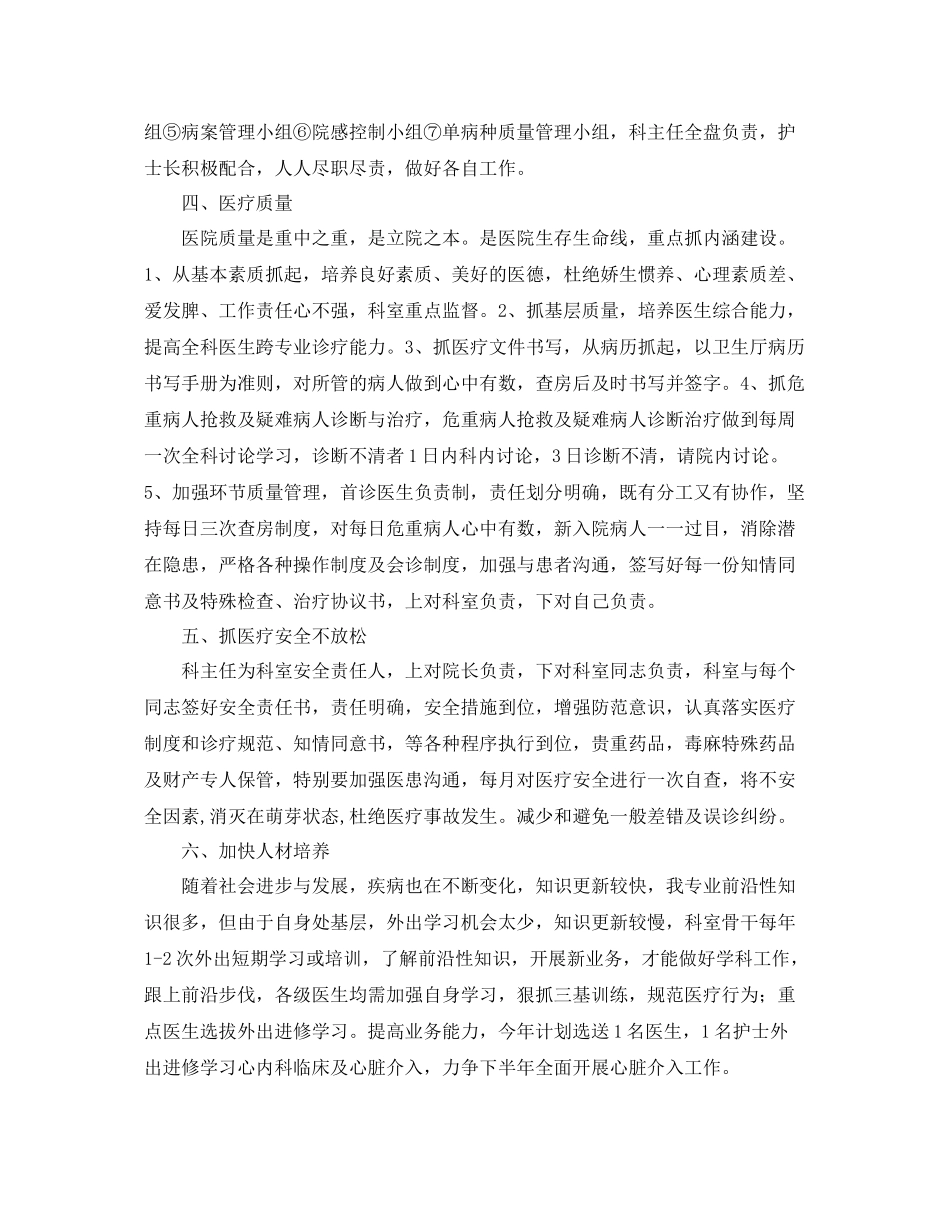 组⑤病案管理小组⑥院感控制小组⑦单病种质量管理小组，科主任全盘负责，护士长积极配合，人人尽职尽责，做好各自工作。

四、医疗质量

医院质量是重中之重，是立院之本。是医院生存生命线，重点抓内涵建设。1、从基本素质抓起，培养良好素质、美好的医德，杜绝娇生惯养、心理素质差、爱发脾、工作责任心不强，科室重点监督。2、抓基层质量，培养医生综合能力，提高全科医生跨专业诊疗能力。3、抓医疗文件书写，从病历抓起，以卫生厅病历书写手册为准则，对所管的病人做到心中有数，查房后及时书写并签字。4、抓危重病人抢救及疑难病人诊断与治疗，危重病人抢救及疑难病人诊断治疗做到每周一次全科讨论学习，诊断不清者1日内科内讨论，3日诊断不清，请院内讨论。5、加强环节质量管理，首诊医生负责制，责任划分明确，既有分工又有协作，坚持每日三次查房制度，对每日危重病人心中有数，新入院病人一一过目，消除潜在隐患，严格各种操作制度及会诊制度，加强与患者沟通，签写好每一份知情同意书及特殊检查、治疗协议书，上对科室负责，下对自己负责。

五、抓医疗安全不放松

科主任为科室安全责任人，上对院长负责，下对科室同志负责，科室与每个同志签好安全责任书，责任明确，安全措施到位，增强防范意识，认真落实医疗制度和诊疗规范、知情同意书，等各种程序执行到位，贵重药品，毒麻特殊药品及财产专人保管，特别要加强医患沟通，每月对医疗安全进行一次自查，将不安全因素,消灭在萌芽状态,杜绝医疗事故发生。减少和避免一般差错及误诊纠纷。

六、加快人材培养

随着社会进步与发展，疾病也在不断变化，知识更新较快，我专业前沿性知识很多，但由于自身处基层，外出学习机会太少，知识更新较慢，科室骨干每年1-2次外出短期学习或培训，了解前沿性知识，开展新业务，才能做好学科工作，跟上前沿步伐，各级医生均需加强自身学习，狠抓三基训练，规范医疗行为；重点医生选拔外出进修学习。提高业务能力，今年计划选送1名医生，1名护士外出进修学习心内科临床及心脏介入，力争下半年全面开展心脏介入工作。